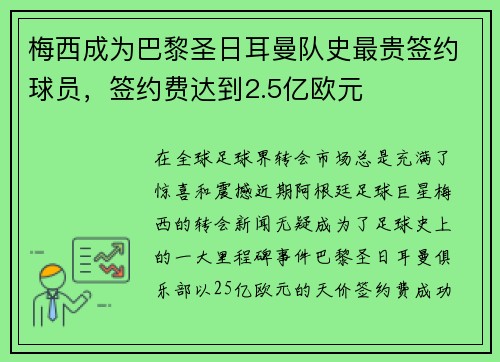 梅西成为巴黎圣日耳曼队史最贵签约球员，签约费达到2.5亿欧元

在全球足球界转会市场总是充满了惊喜和震撼近期阿根廷足球巨星梅西的转会新闻无疑成为了足球史上的一大里程碑事件巴黎圣日耳曼俱乐部以25亿欧元的天价签约费成功